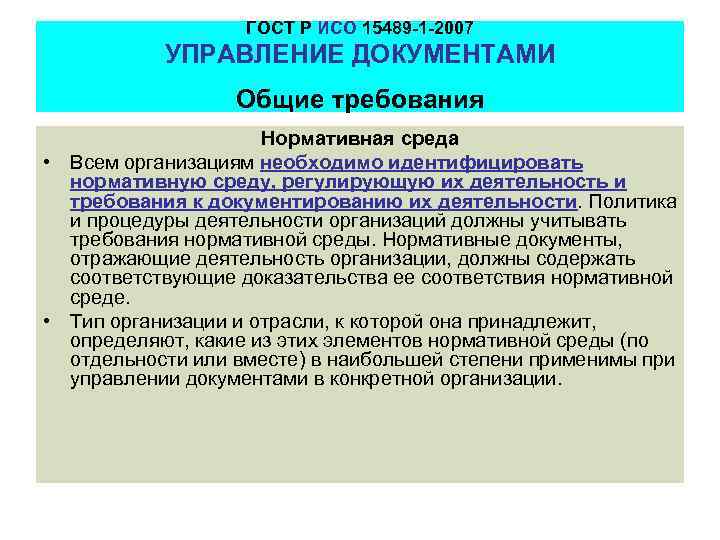 ГОСТ Р ИСО 15489-1-2007
УПРАВЛЕНИЕ ДОКУМЕНТАМИ

Общие требования

Нормативная среда

• Всем организациям необходимо идентифицировать нормативную среду, регулирующую их деятельность и требования к документированию их деятельности. Политика и процедуры деятельности организаций должны учитывать требования нормативной среды. Нормативные документы, отражающие деятельность организации, должны содержать соответствующие доказательства ее соответствия нормативной среде.

• Тип организации и отрасли, к которой она принадлежит, определяют, какие из этих элементов нормативной среды (по отдельности или вместе) в наибольшей степени применимы при управлении документами в конкретной организации.